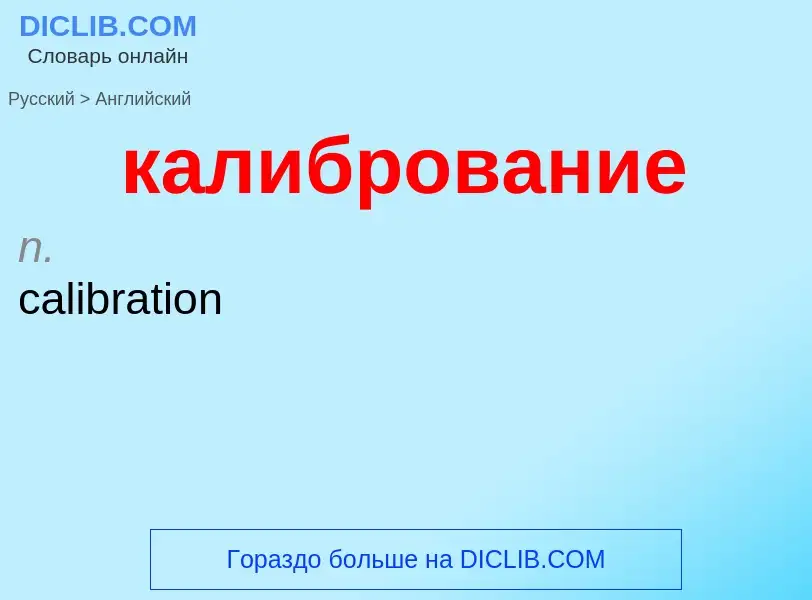 DICLIB.COM
Словарь онлайн

Русский > Английский

калибрование

n.
calibration

Гораздо больше на DICLIB.COM